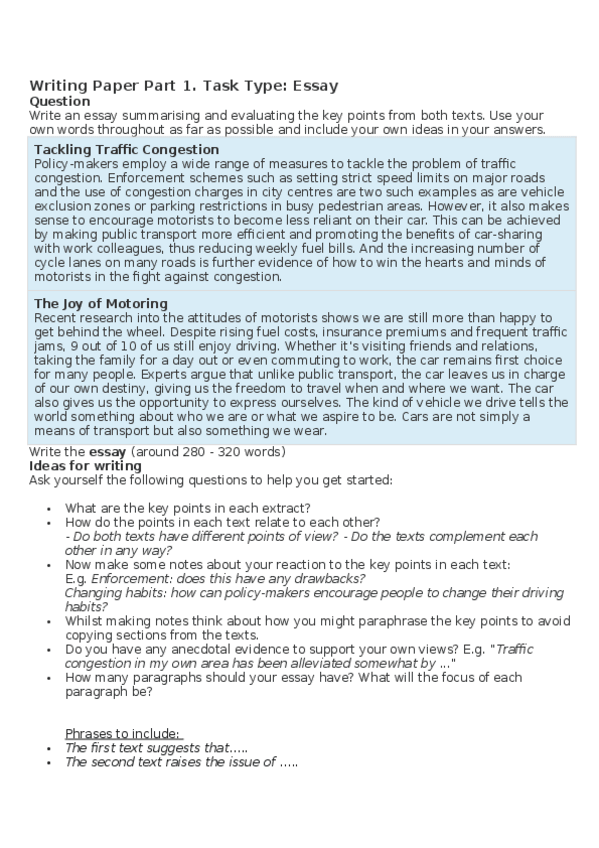 Writing Paper Part 1. Task Type: Essay
Question
Write an essay summarising and evaluating the key points from both texts. Use your own words throughout as far as possible and include your own ideas in your answers.

Tackling Traffic Congestion
Policy-makers employ a wide range of measures to tackle the problem of traffic congestion. Enforcement schemes such as setting strict speed limits on major roads and the use of congestion charges in city centres are two such examples as are vehicle exclusion zones or parking restrictions in busy pedestrian areas. However, it also makes sense to encourage motorists to become less reliant on their car. This can be achieved by making public transport more efficient and promoting the benefits of car-sharing with work colleagues, thus reducing weekly fuel bills. And the increasing number of cycle lanes on many roads is further evidence of how to win the hearts and minds of motorists in the fight against congestion.

The Joy of Motoring
Recent research into the attitudes of motorists shows we are still more than happy to get behind the wheel. Despite rising fuel costs, insurance premiums and frequent traffic jams, 9 out of 10 of us still enjoy driving. Whether it's visiting friends and relations, taking the family for a day out or even commuting to work, the car remains first choice for many people. Experts argue that unlike public transport, the car leaves us in charge of our own destiny, giving us the freedom to travel when and where we want. The car also gives us the opportunity to express ourselves. The kind of vehicle we drive tells the world something about who we are or what we aspire to be. Cars are not simply a means of transport but also something we wear.

Write the essay (around 280 - 320 words)
Ideas for writing
Ask yourself the following questions to help you get started:

• What are the key points in each extract?
• How do the points in each text relate to each other?
- Do both texts have different points of view? - Do the texts complement each other in any way?
• Now make some notes about your reaction to the key points in each text:
E.g. Enforcement: does this have any drawbacks?
Changing habits: how can policy-makers encourage people to change their driving habits?
• Whilst making notes think about how you might paraphrase the key points to avoid copying sections from the texts.
• Do you have any anecdotal evidence to support your own views? E.g. "Traffic congestion in my own area has been alleviated somewhat by ..."
• How many paragraphs should your essay have? What will the focus of each paragraph be?

Phrases to include:
• The first text suggests that.....
• The second text raises the issue of .....